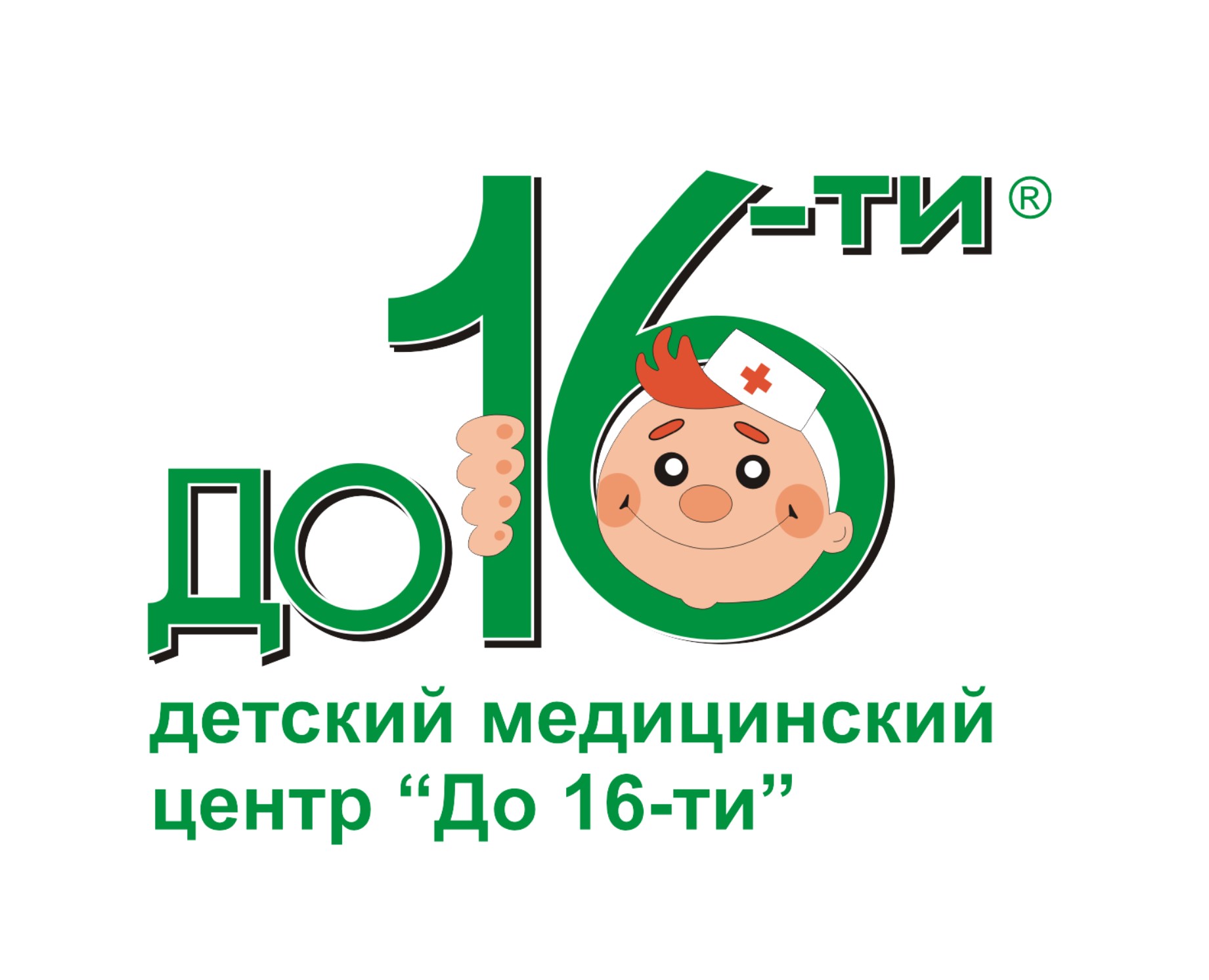 ДО 16-ТИ®

детский медицинский центр “До 16-ти”